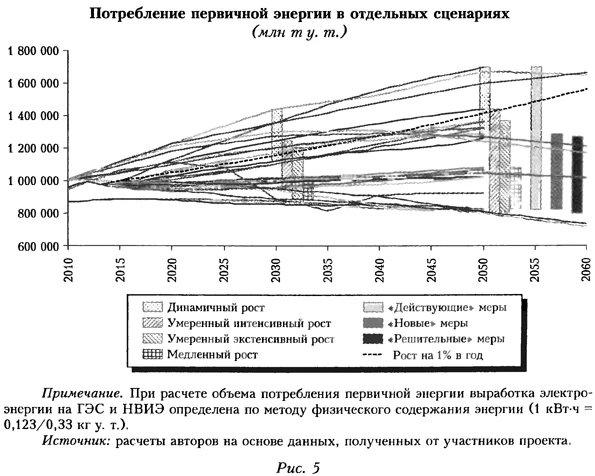 Потребление первичной энергии в отдельных сценариях

(млн т у. т.)

1 800 000
1 600 000
1 400 000
1 200 000
1 000 000
800 000
600 000

2010
2015
2020
2025
2030
2035
2040
2045
2050
2055
2060

Динамичный рост
Умеренный интенсивный рост
Умеренный экстенсивный рост
Медленный рост
«Действующие» меры
«Новые» меры
«Решительные» меры
Рост на 1% в год

Примечание. При расчете объема потребления первичной энергии выработка электроэнергии на ГЭС и НВИЭ определена по методу физического содержания энергии (1 кВт·ч = 0,123/0,33 кг у. т.).

Источник: расчеты авторов на основе данных, полученных от участников проекта.

Рис. 5